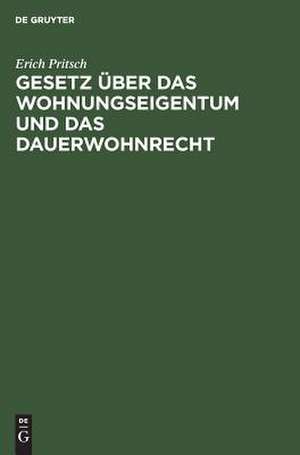 DE GRUYTER

Erich Pritsch

GESETZ ÜBER DAS WOHNUNGSEIGENTUM UND DAS DAUERWOHNRECHT

DE
G